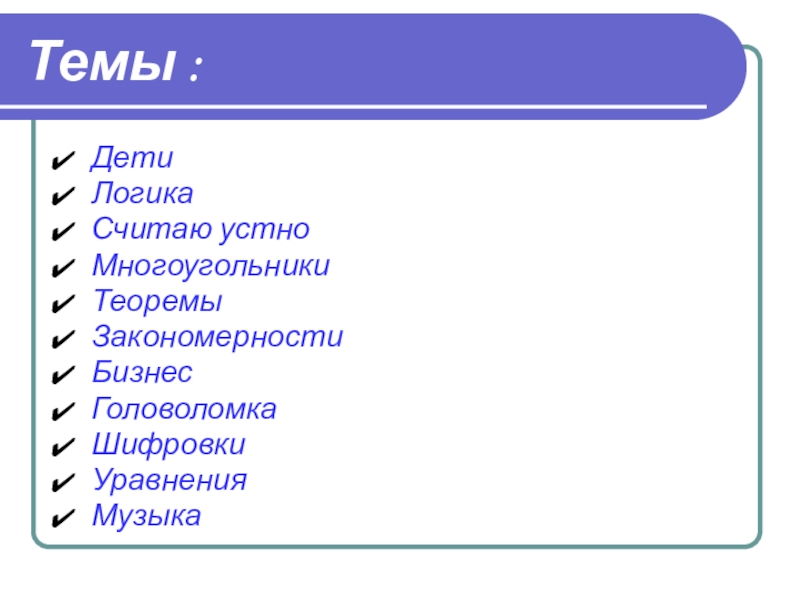 Темы :

✔ Дети
✔ Логика
✔ Считаю устно
✔ Многоугольники
✔ Теоремы
✔ Закономерности
✔ Бизнес
✔ Головоломка
✔ Шифровки
✔ Уравнения
✔ Музыка